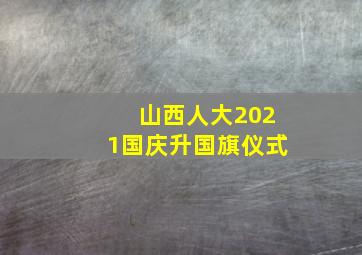 山西人大2021国庆升国旗仪式